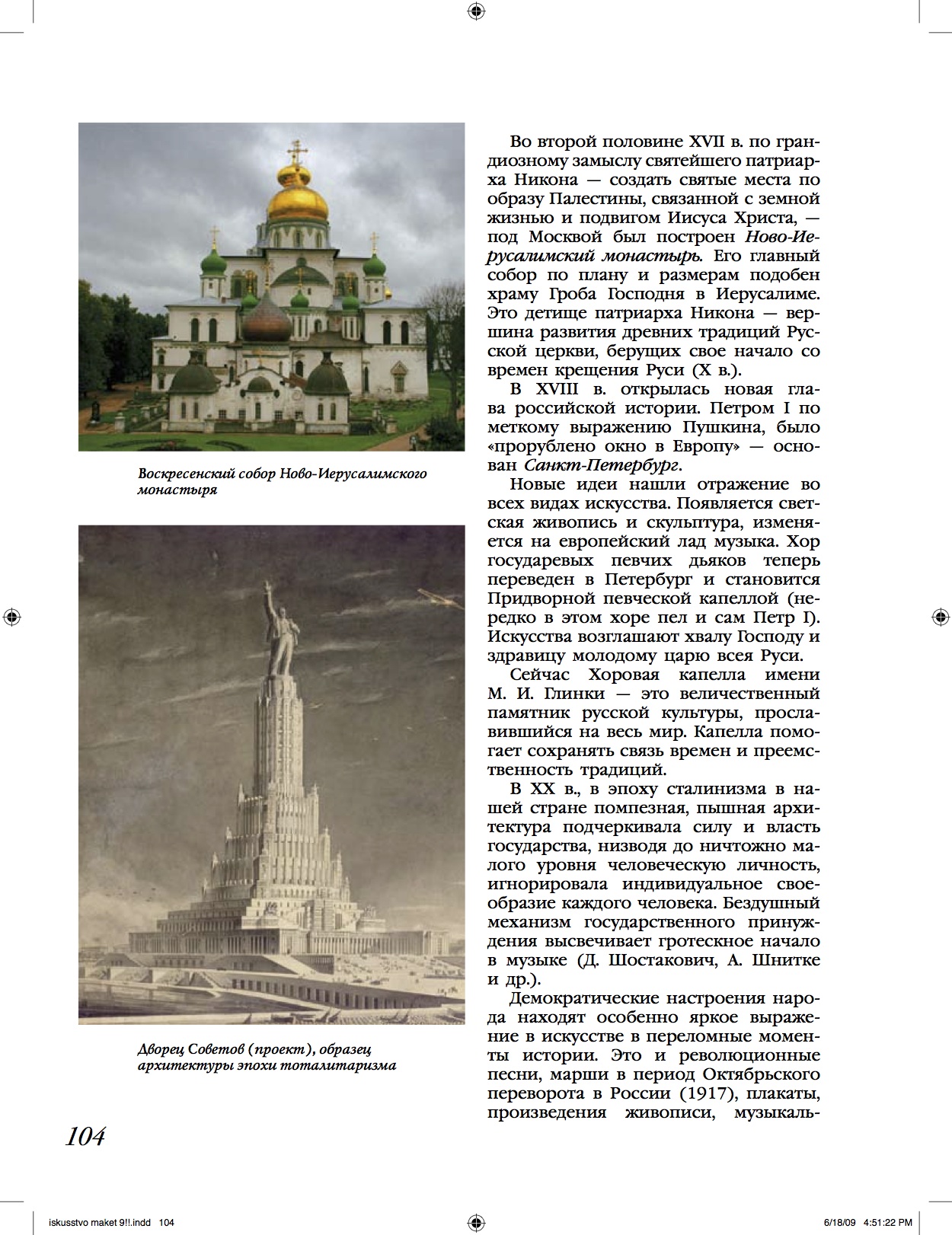 Воскресенский собор Ново-Иерусалимского монастыря

Дворец Советов (проект), образец архитектуры эпохи тоталитаризма

Во второй половине XVII в. по грандиозному замыслу святейшего патриарха Никона — создать святые места по образу Палестины, связанной с земной жизнью и подвигом Иисуса Христа, — под Москвой был построен Ново-Иерусалимский монастырь. Его главный собор по плану и размерам подобен храму Гроба Господня в Иерусалиме. Это детище патриарха Никона — вершина развития древних традиций Русской церкви, берущих свое начало со времен крещения Руси (X в.).

В XVIII в. открылась новая глава российской истории. Петром I по меткому выражению Пушкина, было «прорублено окно в Европу» — основан Санкт-Петербург.

Новые идеи нашли отражение во всех видах искусства. Появляется светская живопись и скульптура, изменяется на европейский лад музыка. Хор государевых певчих дьяков теперь переведен в Петербург и становится Придворной певческой капеллой (нередко в этом хоре пел и сам Петр I). Искусства возглашают хвалу Господу и здравицу молодому царю всея Руси.

Сейчас Хоровая капелла имени М. И. Глинки — это величественный памятник русской культуры, прославившийся на весь мир. Капелла помогает сохранять связь времен и преемственность традиций.

В XX в., в эпоху сталинизма в нашей стране помпезная, пышная архитектура подчеркивала силу и власть государства, низводя до ничтожно малого уровня человеческую личность, игнорировала индивидуальное своеобразие каждого человека. Бездушный механизм государственного принуждения высвечивает гротескное начало в музыке (Д. Шостакович, А. Шнитке и др.).

Демократические настроения народа находят особенно яркое выражение в искусстве в переломные моменты истории. Это и революционные песни, марши в период Октябрьского переворота в России (1917), плакаты, произведения живописи, музыкаль-

104

iskusstvo maket 9!!.indd 104 6/18/09 4:51:22 PM